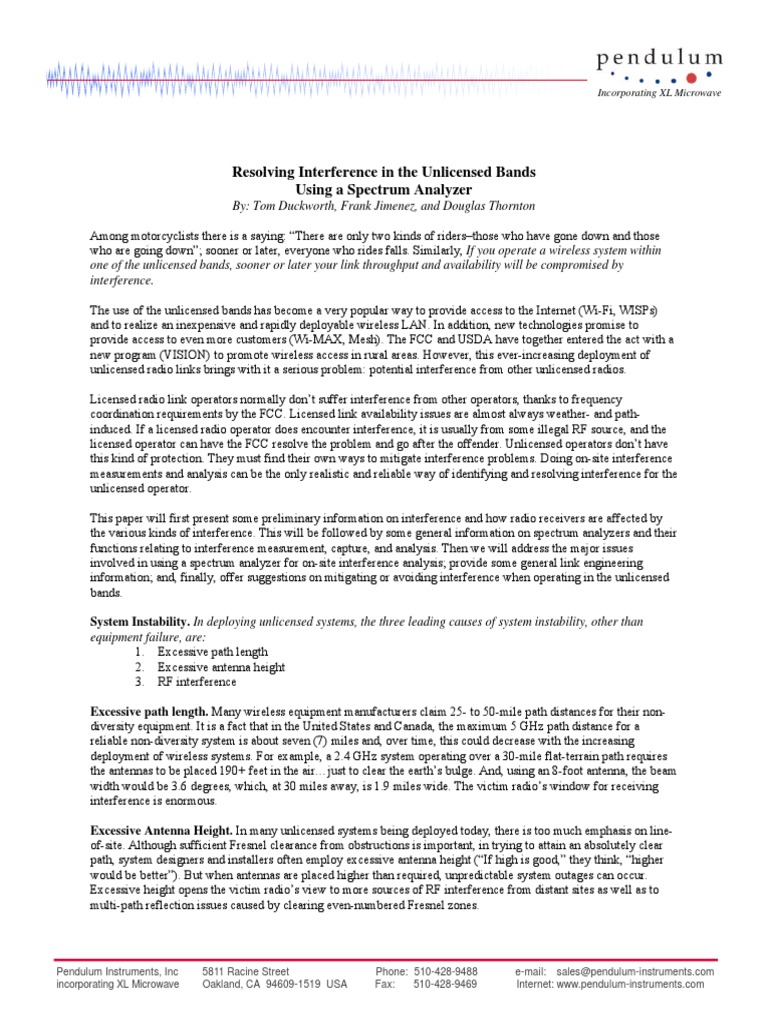 pendulum
Incorporating XL Microwave

Resolving Interference in the Unlicensed Bands
Using a Spectrum Analyzer
By: Tom Duckworth, Frank Jimenez, and Douglas Thornton

Among motorcyclists there is a saying: "There are only two kinds of riders–those who have gone down and those who are going down"; sooner or later, everyone who rides falls. Similarly, If you operate a wireless system within one of the unlicensed bands, sooner or later your link throughput and availability will be compromised by interference.

The use of the unlicensed bands has become a very popular way to provide access to the Internet (Wi-Fi, WISPs) and to realize an inexpensive and rapidly deployable wireless LAN. In addition, new technologies promise to provide access to even more customers (Wi-MAX, Mesh). The FCC and USDA have together entered the act with a new program (VISION) to promote wireless access in rural areas. However, this ever-increasing deployment of unlicensed radio links brings with it a serious problem: potential interference from other unlicensed radios.

Licensed radio link operators normally don't suffer interference from other operators, thanks to frequency coordination requirements by the FCC. Licensed link availability issues are almost always weather- and path-induced. If a licensed radio operator does encounter interference, it is usually from some illegal RF source, and the licensed operator can have the FCC resolve the problem and go after the offender. Unlicensed operators don't have this kind of protection. They must find their own ways to mitigate interference problems. Doing on-site interference measurements and analysis can be the only realistic and reliable way of identifying and resolving interference for the unlicensed operator.

This paper will first present some preliminary information on interference and how radio receivers are affected by the various kinds of interference. This will be followed by some general information on spectrum analyzers and their functions relating to interference measurement, capture, and analysis. Then we will address the major issues involved in using a spectrum analyzer for on-site interference analysis; provide some general link engineering information; and, finally, offer suggestions on mitigating or avoiding interference when operating in the unlicensed bands.

System Instability. In deploying unlicensed systems, the three leading causes of system instability, other than equipment failure, are:
1. Excessive path length
2. Excessive antenna height
3. RF interference

Excessive path length. Many wireless equipment manufacturers claim 25- to 50-mile path distances for their non-diversity equipment. It is a fact that in the United States and Canada, the maximum 5 GHz path distance for a reliable non-diversity system is about seven (7) miles and, over time, this could decrease with the increasing deployment of wireless systems. For example, a 2.4 GHz system operating over a 30-mile flat-terrain path requires the antennas to be placed 190+ feet in the air…just to clear the earth's bulge. And, using an 8-foot antenna, the beam width would be 3.6 degrees, which, at 30 miles away, is 1.9 miles wide. The victim radio's window for receiving interference is enormous.

Excessive Antenna Height. In many unlicensed systems being deployed today, there is too much emphasis on line-of-site. Although sufficient Fresnel clearance from obstructions is important, in trying to attain an absolutely clear path, system designers and installers often employ excessive antenna height ("If high is good," they think, "higher would be better"). But when antennas are placed higher than required, unpredictable system outages can occur. Excessive height opens the victim radio's view to more sources of RF interference from distant sites as well as to multi-path reflection issues caused by clearing even-numbered Fresnel zones.

Pendulum Instruments, Inc
incorporating XL Microwave
5811 Racine Street
Oakland, CA 94609-1519 USA
Phone: 510-428-9488
Fax: 510-428-9469
e-mail: sales@pendulum-instruments.com
Internet: www.pendulum-instruments.com